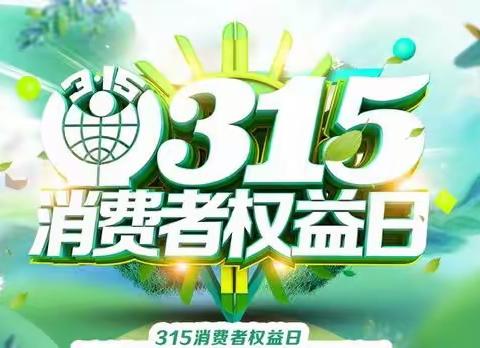 3·15
315
消费者权益日
315消费者权益日